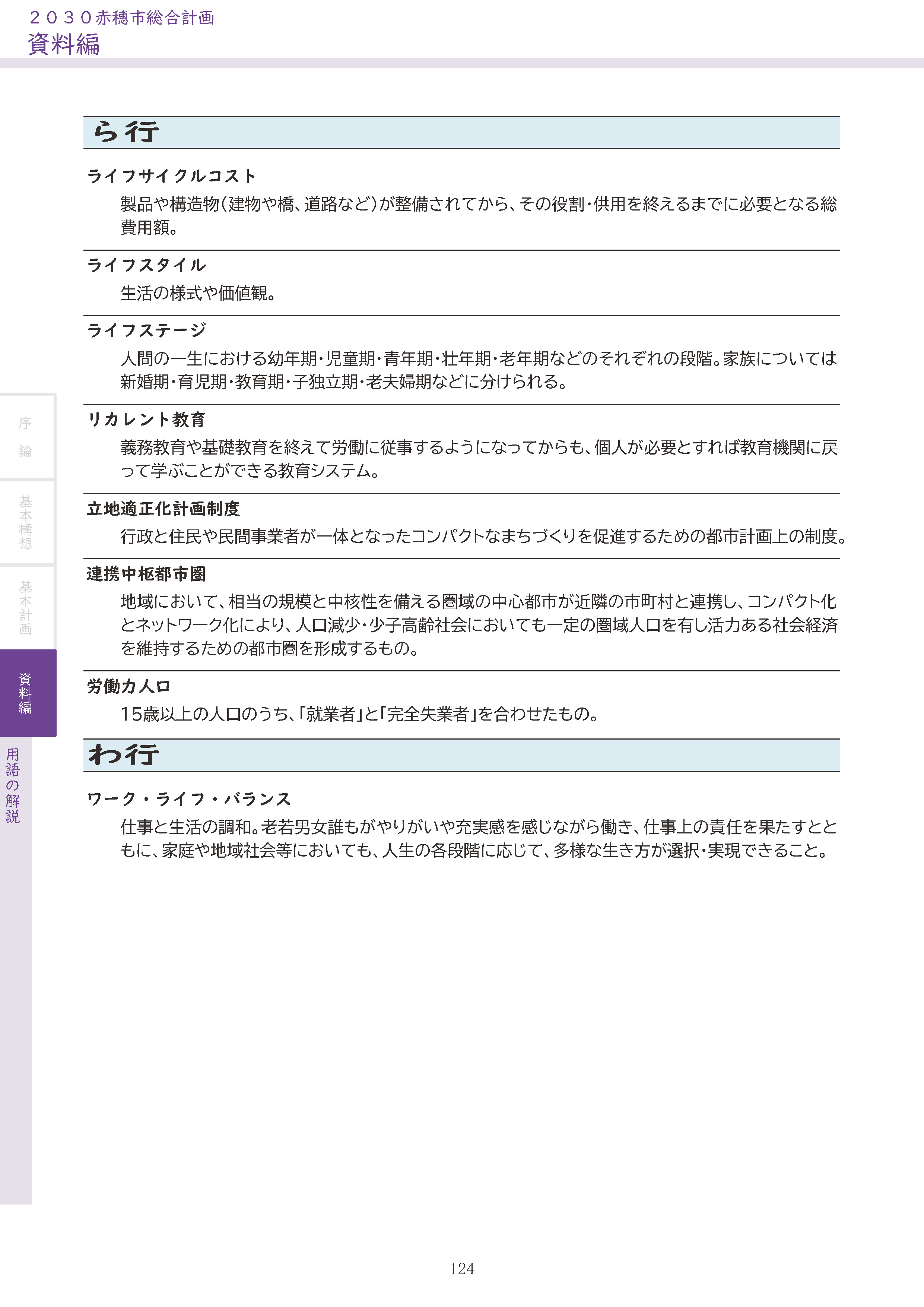 ２０３０赤穂市総合計画
資料編

ら行

ライフサイクルコスト
製品や構造物（建物や橋、道路など）が整備されてから、その役割・供用を終えるまでに必要となる総費用額。

ライフスタイル
生活の様式や価値観。

ライフステージ
人間の一生における幼年期・児童期・青年期・壮年期・老年期などのそれぞれの段階。家族については新婚期・育児期・教育期・子独立期・老夫婦期などに分けられる。

リカレント教育
義務教育や基礎教育を終えて労働に従事するようになってからも、個人が必要とすれば教育機関に戻って学ぶことができる教育システム。

立地適正化計画制度
行政と住民や民間事業者が一体となったコンパクトなまちづくりを促進するための都市計画上の制度。

連携中枢都市圏
地域において、相当の規模と中核性を備える圏域の中心都市が近隣の市町村と連携し、コンパクト化とネットワーク化により、人口減少・少子高齢社会においても一定の圏域人口を有し活力ある社会経済を維持するための都市圏を形成するもの。

労働力人口
15歳以上の人口のうち、「就業者」と「完全失業者」を合わせたもの。

わ行

ワーク・ライフ・バランス
仕事と生活の調和。老若男女誰もがやりがいや充実感を感じながら働き、仕事上の責任を果たすとともに、家庭や地域社会等においても、人生の各段階に応じて、多様な生き方が選択・実現できること。

序論
基本構想
基本計画
資料編
用語の解説

124